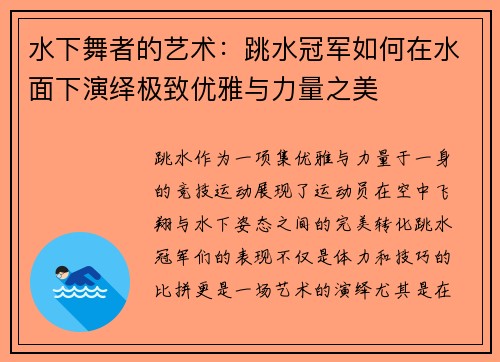 水下舞者的艺术：跳水冠军如何在水面下演绎极致优雅与力量之美

跳水作为一项集优雅与力量于一身的竞技运动展现了运动员在空中飞翔与水下姿态之间的完美转化跳水冠军们的表现不仅是体力和技巧的比拼更是一场艺术的演绎尤其是在